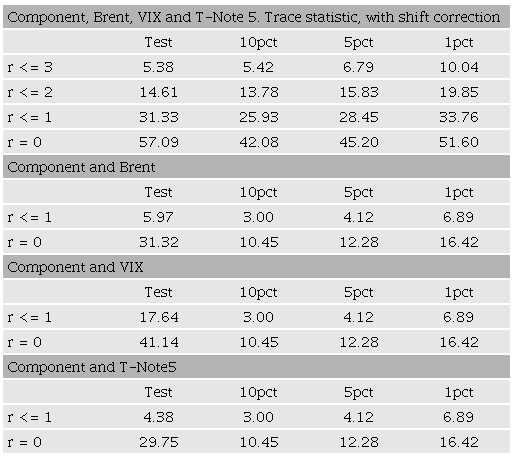 | Component, Brent, VIX and T-Note 5. Trace statistic, with shift correction | | | | |
|---|---|---|---|---|
| | Test | 10pct | 5pct | 1pct |
| r <= 3 | 5.38 | 5.42 | 6.79 | 10.04 |
| r <= 2 | 14.61 | 13.78 | 15.83 | 19.85 |
| r <= 1 | 31.33 | 25.93 | 28.45 | 33.76 |
| r = 0 | 57.09 | 42.08 | 45.20 | 51.60 |
| Component and Brent | | | | |
| | Test | 10pct | 5pct | 1pct |
| r <= 1 | 5.97 | 3.00 | 4.12 | 6.89 |
| r = 0 | 31.32 | 10.45 | 12.28 | 16.42 |
| Component and VIX | | | | |
| | Test | 10pct | 5pct | 1pct |
| r <= 1 | 17.64 | 3.00 | 4.12 | 6.89 |
| r = 0 | 41.14 | 10.45 | 12.28 | 16.42 |
| Component and T-Note5 | | | | |
| | Test | 10pct | 5pct | 1pct |
| r <= 1 | 4.38 | 3.00 | 4.12 | 6.89 |
| r = 0 | 29.75 | 10.45 | 12.28 | 16.42 |